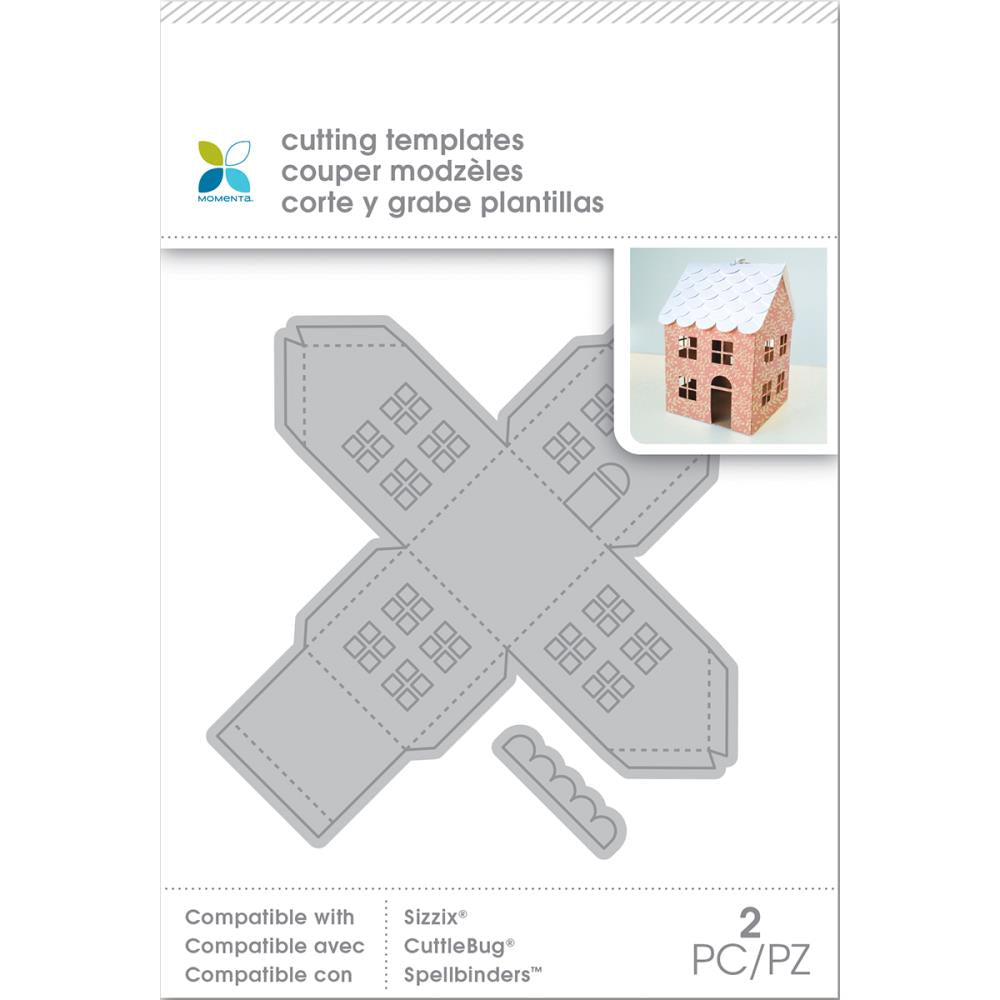 MOMENTA

cutting templates
couper modzèles
corte y grabe plantillas

Compatible with
Compatible avec
Compatible con

Sizzix®
CuttleBug®
Spellbinders™

2
PC/PZ